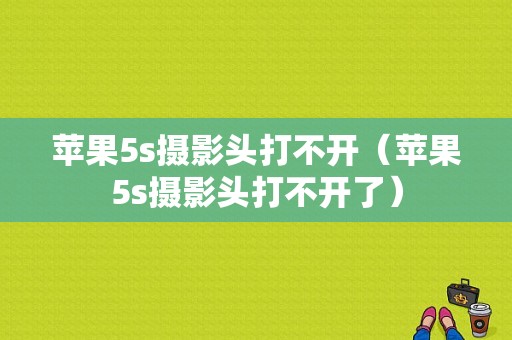 苹果5s摄影头打不开（苹果5s摄影头打不开了）